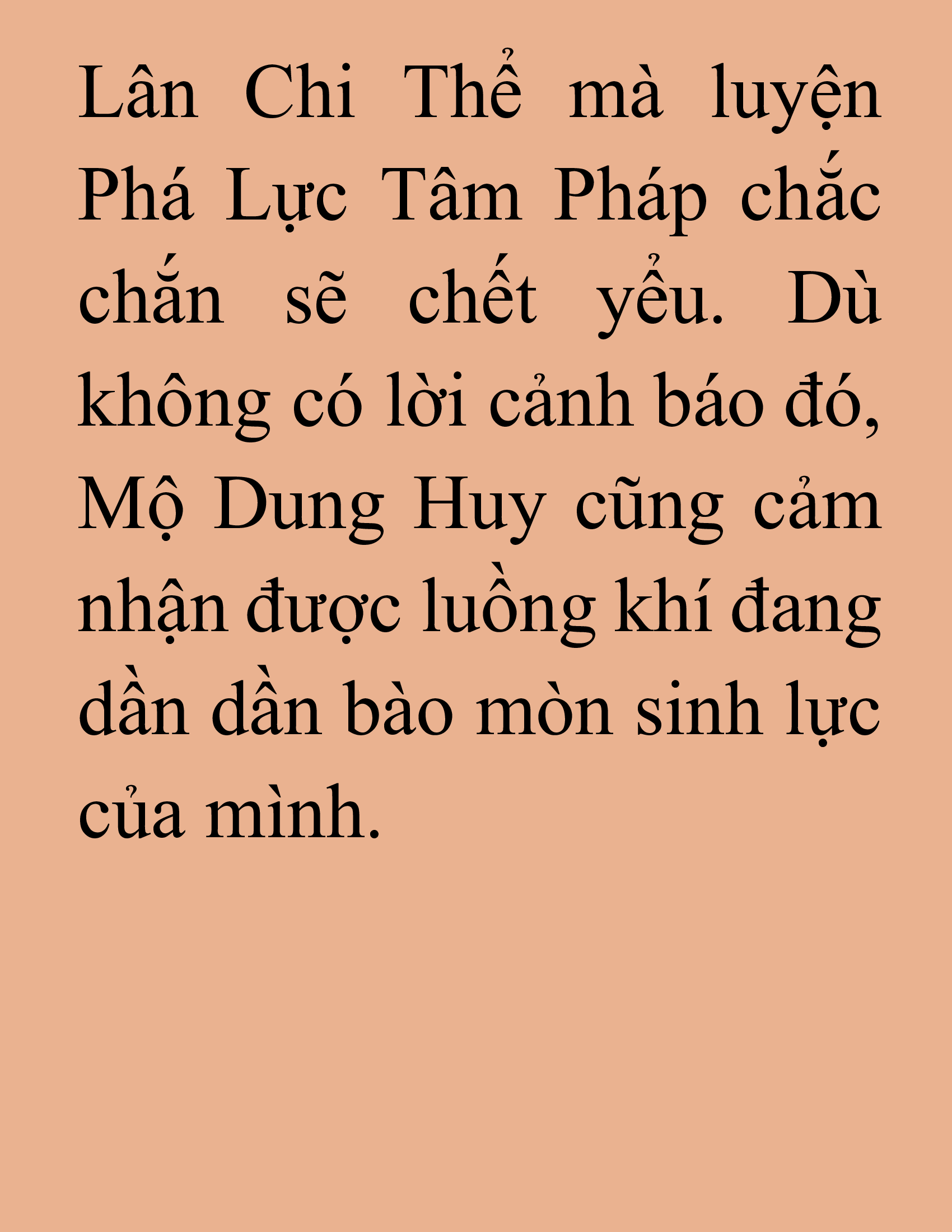 Lân Chi Thể mà luyện Phá Lực Tâm Pháp chắc chắn sẽ chết yểu. Dù không có lời cảnh báo đó, Mộ Dung Huy cũng cảm nhận được luồng khí đang dần dần bào mòn sinh lực của mình.